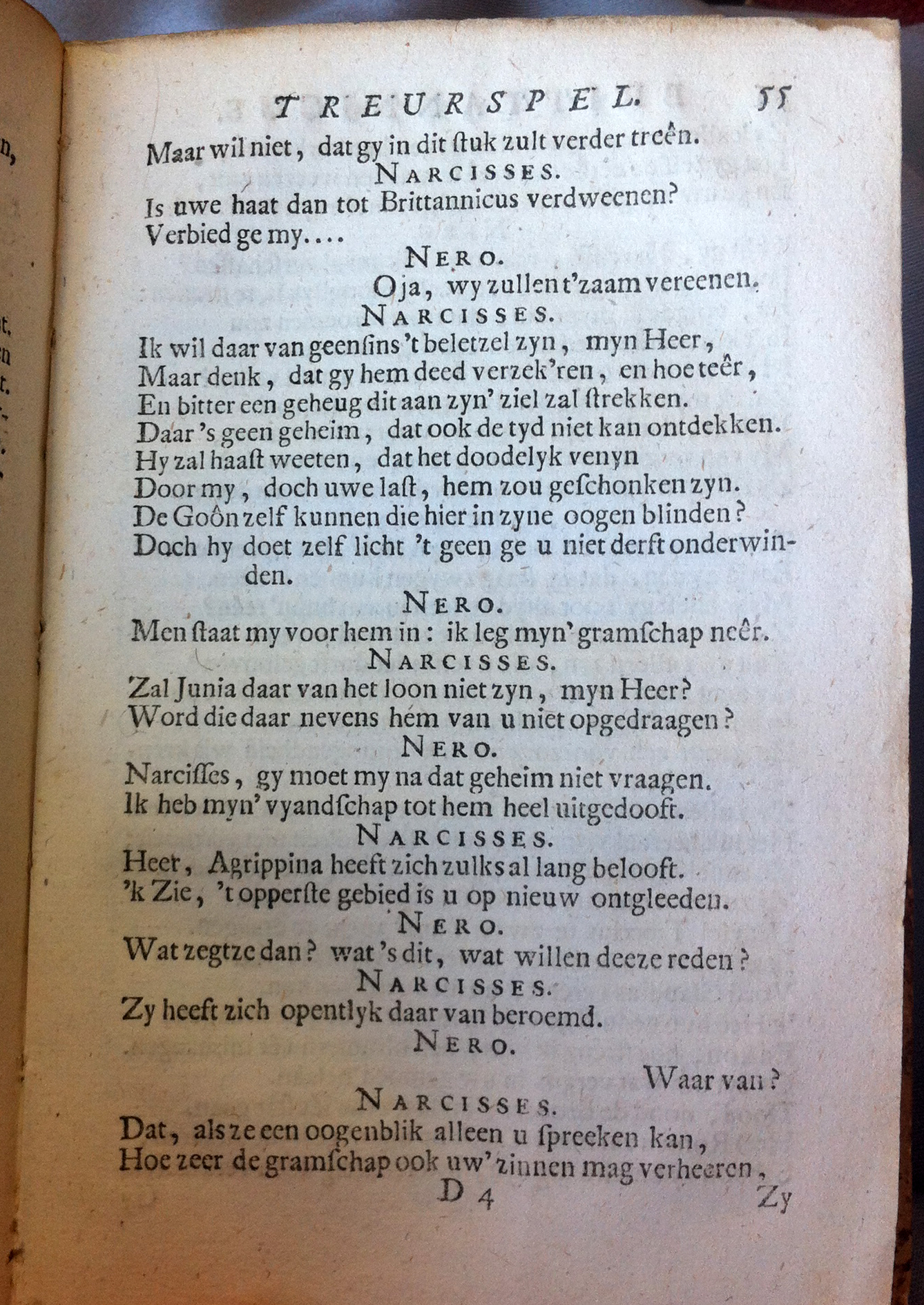 TREURSPEL. 55

Maar wil niet, dat gy in dit ſtuk zult verder treên.

NARCISSES.

Is uwe haat dan tot Brittannicus verdweenen?
Verbied ge my....

NERO.

O ja, wy zullen t'zaam vereenen.

NARCISSES.

Ik wil daar van geenſins 't beletzel zyn, myn Heer,
Maar denk, dat gy hem deed verzek'ren, en hoe teêr,
En bitter een geheug dit aan zyn' ziel zal ſtrekken.
Daar 's geen geheim, dat ook de tyd niet kan ontdekken.
Hy zal haaſt weeten, dat het doodelyk venyn
Door my, doch uwe laſt, hem zou geſchonken zyn.
De Goôn zelf kunnen die hier in zyne oogen blinden?
Doch hy doet zelf licht 't geen ge u niet derft onderwinden.

NERO.

Men ſtaat my voor hem in: ik leg myn' gramſchap neêr.

NARCISSES.

Zal Junia daar van het loon niet zyn, myn Heer?
Word die daar nevens hém van u niet opgedraagen?

NERO.

Narciſſes, gy moet my na dat geheim niet vraagen.
Ik heb myn' vyandſchap tot hem heel uitgedooft.

NARCISSES.

Heer, Agrippina heeft zich zulks al lang belooft.
'k Zie, 't opperſte gebied is u op nieuw ontgleeden.

NERO.

Wat zegtze dan? wat 's dit, wat willen deeze reden?

NARCISSES.

Zy heeft zich opentlyk daar van beroemd.

NERO.

Waar van?

NARCISSES.

Dat, als ze een oogenblik alleen u ſpreeken kan,
Hoe zeer de gramſchap ook uw' zinnen mag verheeren,

D 4 Zy